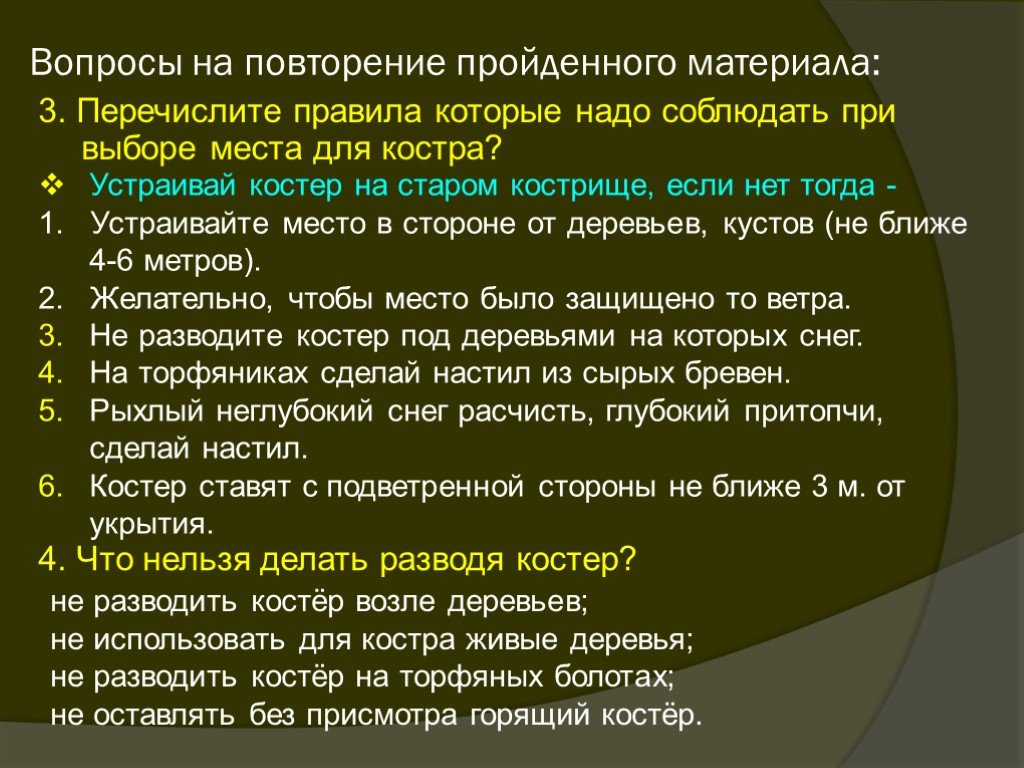 Вопросы на повторение пройденного материала:

3. Перечислите правила которые надо соблюдать при выборе места для костра?

❖ Устраивай костер на старом кострище, если нет тогда -

1. Устраивайте место в стороне от деревьев, кустов (не ближе 4-6 метров).
2. Желательно, чтобы место было защищено то ветра.
3. Не разводите костер под деревьями на которых снег.
4. На торфяниках сделай настил из сырых бревен.
5. Рыхлый неглубокий снег расчисть, глубокий притопчи, сделай настил.
6. Костер ставят с подветренной стороны не ближе 3 м. от укрытия.

4. Что нельзя делать разводя костер?

не разводить костёр возле деревьев;
не использовать для костра живые деревья;
не разводить костёр на торфяных болотах;
не оставлять без присмотра горящий костёр.